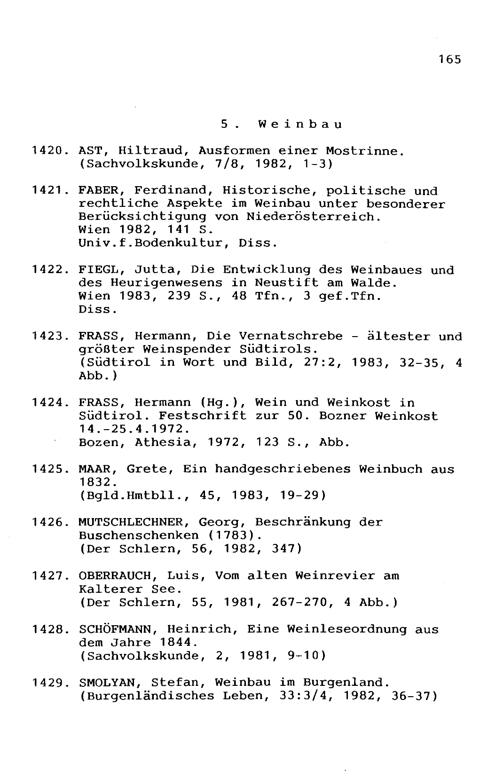 165

5. Weinbau

1420. AST, Hiltraud, Ausformen einer Mostrinne. (Sachvolkskunde, 7/8, 1982, 1-3)

1421. FABER, Ferdinand, Historische, politische und rechtliche Aspekte im Weinbau unter besonderer Berücksichtigung von Niederösterreich. Wien 1982, 141 S. Univ.f.Bodenkultur, Diss.

1422. FIEGL, Jutta, Die Entwicklung des Weinbaues und des Heurigenwesens in Neustift am Walde. Wien 1983, 239 S., 48 Tfn., 3 gef.Tfn. Diss.

1423. FRASS, Hermann, Die Vernatschrebe - ältester und größter Weinspender Südtirols. (Südtirol in Wort und Bild, 27:2, 1983, 32-35, 4 Abb.)

1424. FRASS, Hermann (Hg.), Wein und Weinkost in Südtirol. Festschrift zur 50. Bozner Weinkost 14.-25.4.1972. Bozen, Athesia, 1972, 123 S., Abb.

1425. MAAR, Grete, Ein handgeschriebenes Weinbuch aus 1832. (Bgld.Hmtbll., 45, 1983, 19-29)

1426. MUTSCHLECHNER, Georg, Beschränkung der Buschenschenken (1783). (Der Schlern, 56, 1982, 347)

1427. OBERRAUCH, Luis, Vom alten Weinrevier am Kalterer See. (Der Schlern, 55, 1981, 267-270, 4 Abb.)

1428. SCHÖFMANN, Heinrich, Eine Weinleseordnung aus dem Jahre 1844. (Sachvolkskunde, 2, 1981, 9-10)

1429. SMOLYAN, Stefan, Weinbau im Burgenland. (Burgenländisches Leben, 33:3/4, 1982, 36-37)